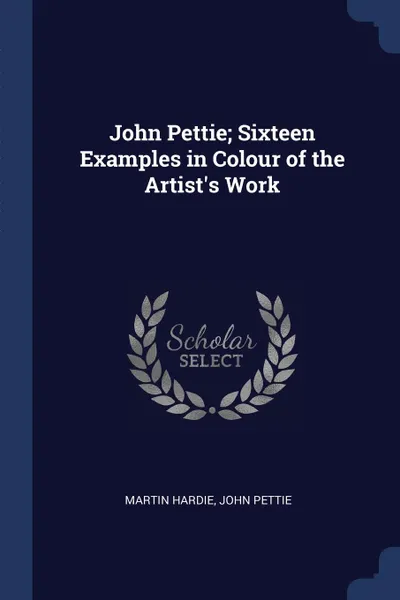 John Pettie; Sixteen Examples in Colour of the Artist's Work

Scholar
SELECT

MARTIN HARDIE, JOHN PETTIE